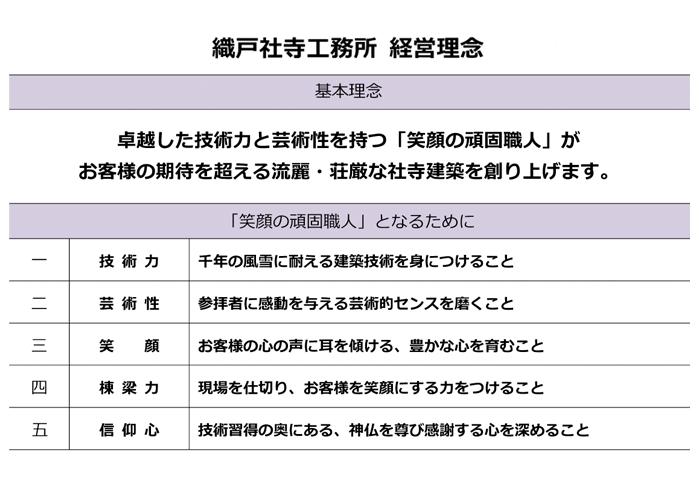 織戸社寺工務所 経営理念

基本理念

卓越した技術力と芸術性を持つ「笑顔の頑固職人」が
お客様の期待を超える流麗・荘厳な社寺建築を創り上げます。

「笑顔の頑固職人」となるために

| 一 | 技術力 | 千年の風雪に耐える建築技術を身につけること |
|---|---|---|
| 二 | 芸術性 | 参拝者に感動を与える芸術的センスを磨くこと |
| 三 | 笑顔 | お客様の心の声に耳を傾ける、豊かな心を育むこと |
| 四 | 棟梁力 | 現場を仕切り、お客様を笑顔にする力をつけること |
| 五 | 信仰心 | 技術習得の奥にある、神仏を尊び感謝する心を深めること |